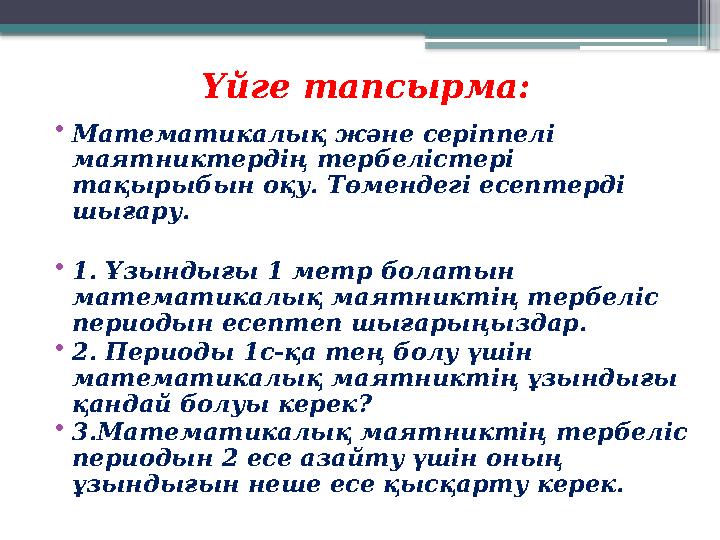 Үйге тапсырма:

• Математикалық және серіппелі маятниктердің тербелістері тақырыбын оқу. Төмендегі есептерді шығару.

• 1. Ұзындығы 1 метр болатын математикалық маятниктің тербеліс периодын есептеп шығарыңыздар.
• 2. Периоды 1с-қа тең болу үшін математикалық маятниктің ұзындығы қандай болуы керек?
• 3.Математикалық маятниктің тербеліс периодын 2 есе азайту үшін оның ұзындығын неше есе қысқарту керек.